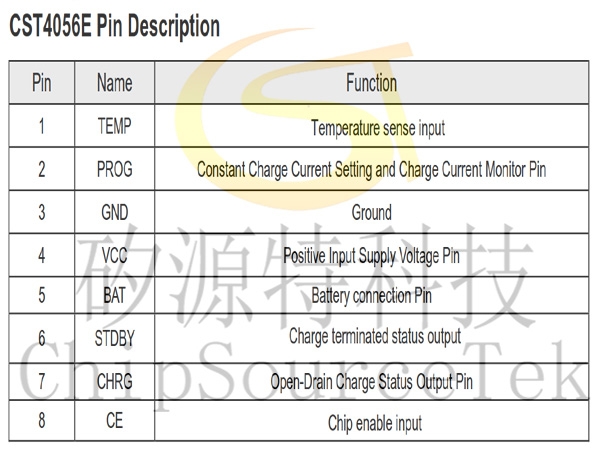 CST4056E Pin Description

| Pin | Name | Function |
|---|---|---|
| 1 | TEMP | Temperature sense input |
| 2 | PROG | Constant Charge Current Setting and Charge Current Monitor Pin |
| 3 | GND | Ground |
| 4 | VCC | Positive Input Supply Voltage Pin |
| 5 | BAT | Battery connection Pin |
| 6 | STDBY | Charge terminated status output |
| 7 | CHRG | Open-Drain Charge Status Output Pin |
| 8 | CE | Chip enable input |

矽源特科技
ChipSourceTek